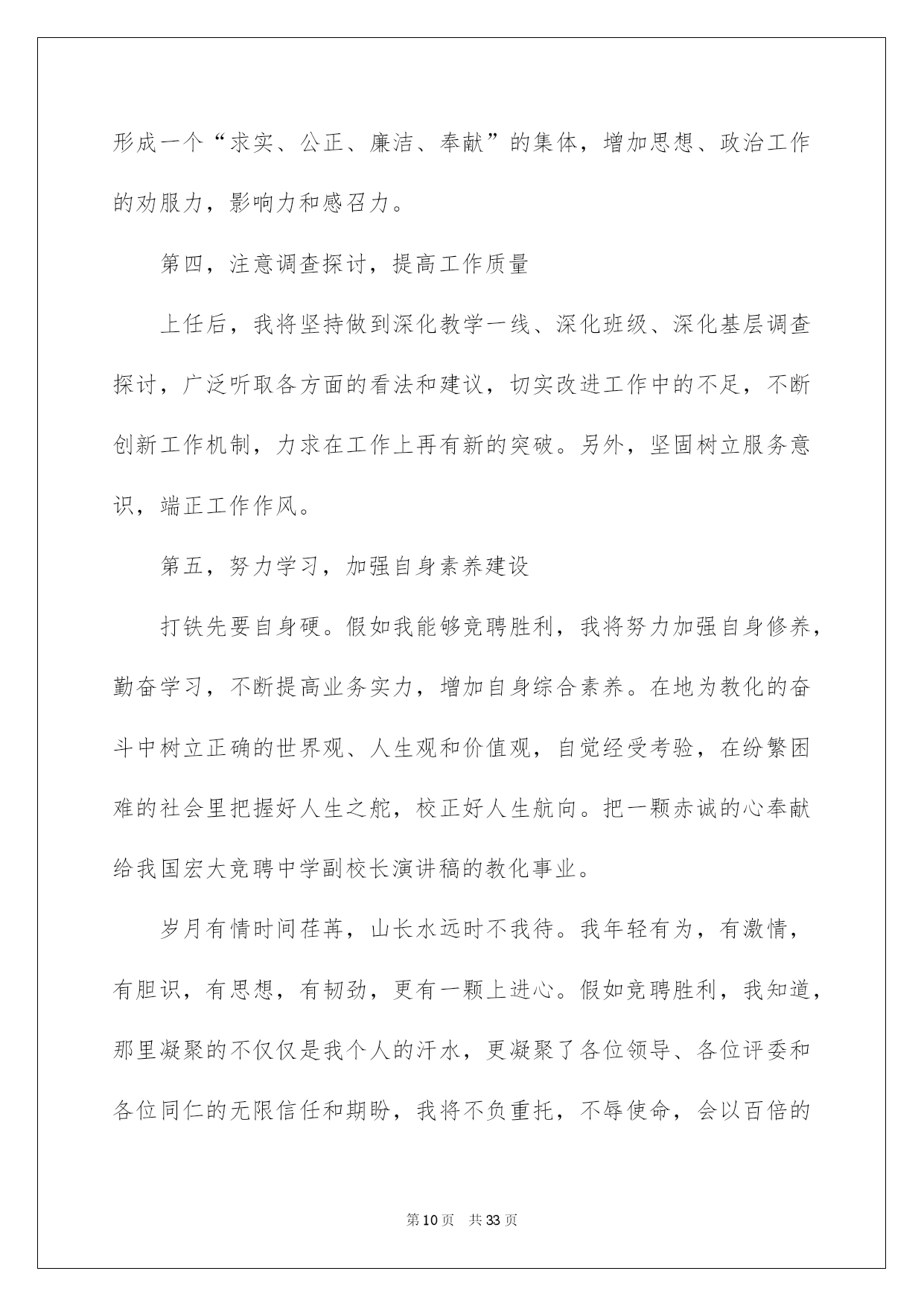 形成一个“求实、公正、廉洁、奉献”的集体，增加思想、政治工作的劝服力，影响力和感召力。

第四，注意调查探讨，提高工作质量

上任后，我将坚持做到深化教学一线、深化班级、深化基层调查探讨，广泛听取各方面的看法和建议，切实改进工作中的不足，不断创新工作机制，力求在工作上再有新的突破。另外，坚固树立服务意识，端正工作作风。

第五，努力学习，加强自身素养建设

打铁先要自身硬。假如我能够竞聘胜利，我将努力加强自身修养，勤奋学习，不断提高业务实力，增加自身综合素养。在地为教化的奋斗中树立正确的世界观、人生观和价值观，自觉经受考验，在纷繁困难的社会里把握好人生之舵，校正好人生航向。把一颗赤诚的心奉献给我国宏大竞聘中学副校长演讲稿的教化事业。

岁月有情时间荏苒，山长水远时不我待。我年轻有为，有激情，有胆识，有思想，有韧劲，更有一颗上进心。假如竞聘胜利，我知道，那里凝聚的不仅仅是我个人的汗水，更凝聚了各位领导、各位评委和各位同仁的无限信任和期盼，我将不负重托，不辱使命，会以百倍的

第10页 共33页